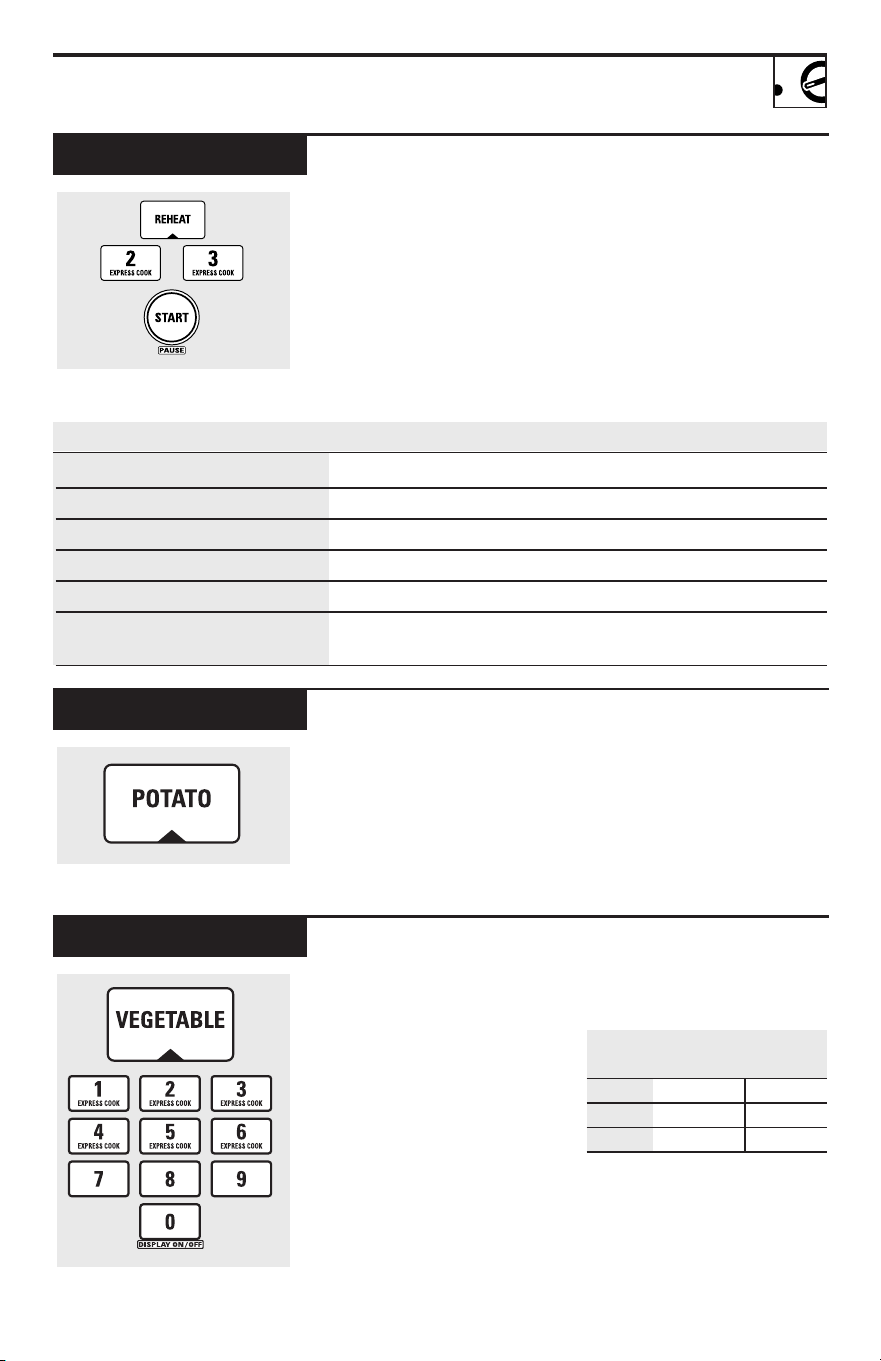 REHEAT

2
EXPRESS COOK

3
EXPRESS COOK

START
PAUSE

POTATO

VEGETABLE

1
EXPRESS COOK

2
EXPRESS COOK

3
EXPRESS COOK

4
EXPRESS COOK

5
EXPRESS COOK

6
EXPRESS COOK

7

8

9

0
DISPLAY ON/OFF